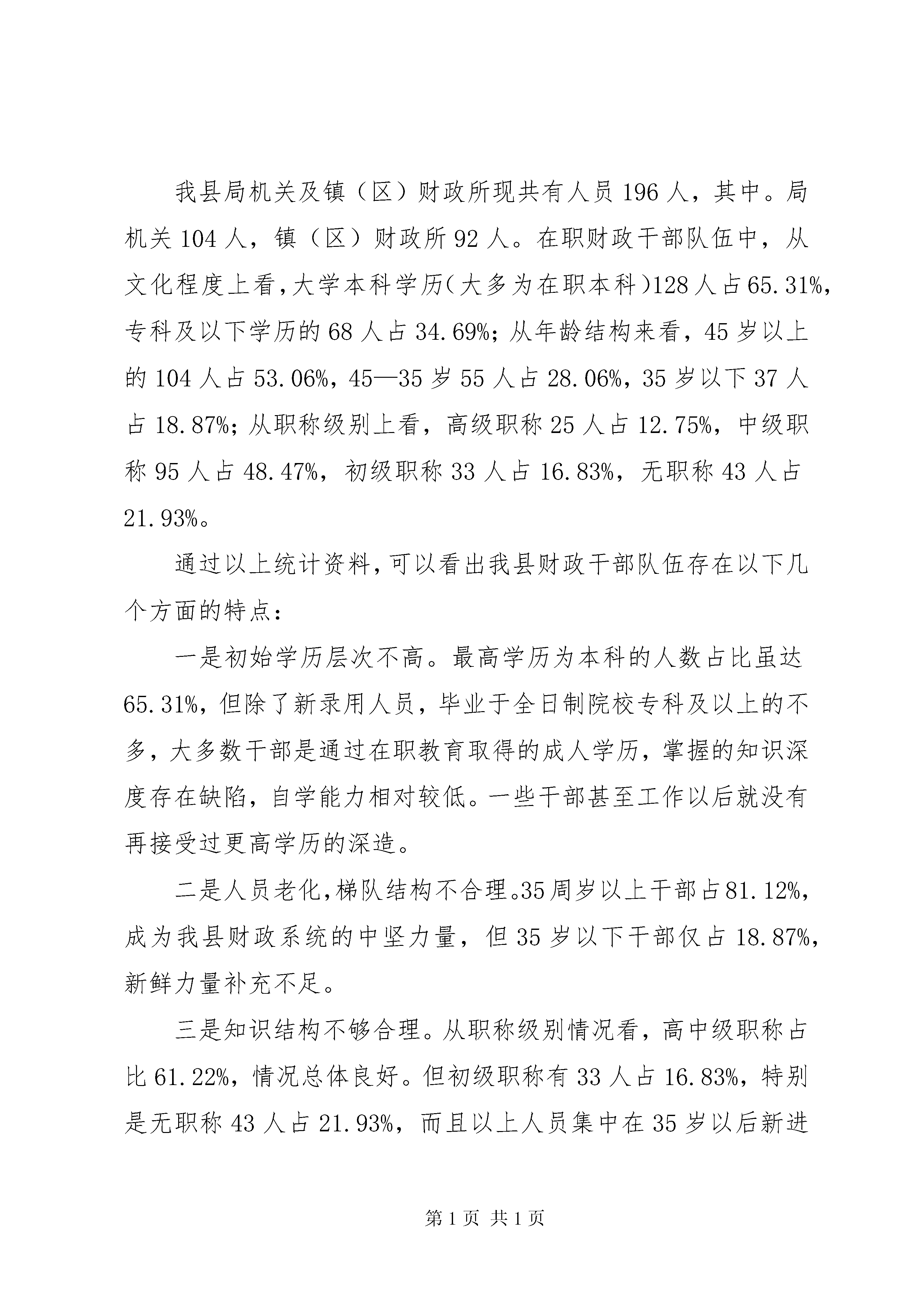 我县局机关及镇（区）财政所现共有人员 196 人，其中。局机关 104 人，镇（区）财政所 92 人。在职财政干部队伍中，从文化程度上看，大学本科学历（大多为在职本科）128 人占 65.31%，专科及以下学历的 68 人占 34.69%；从年龄结构来看，45 岁以上的 104 人占 53.06%，45—35 岁 55 人占 28.06%，35 岁以下 37 人占 18.87%；从职称级别上看，高级职称 25 人占 12.75%，中级职称 95 人占 48.47%，初级职称 33 人占 16.83%，无职称 43 人占 21.93%。

通过以上统计资料，可以看出我县财政干部队伍存在以下几个方面的特点：

一是初始学历层次不高。最高学历为本科的人数占比虽达 65.31%，但除了新录用人员，毕业于全日制院校专科及以上的不多，大多数干部是通过在职教育取得的成人学历，掌握的知识深度存在缺陷，自学能力相对较低。一些干部甚至工作以后就没有再接受过更高学历的深造。

二是人员老化，梯队结构不合理。35 周岁以上干部占 81.12%，成为我县财政系统的中坚力量，但 35 岁以下干部仅占 18.87%，新鲜力量补充不足。

三是知识结构不够合理。从职称级别情况看，高中级职称占比 61.22%，情况总体良好。但初级职称有 33 人占 16.83%，特别是无职称 43 人占 21.93%，而且以上人员集中在 35 岁以后新进

第 1 页 共 1 页